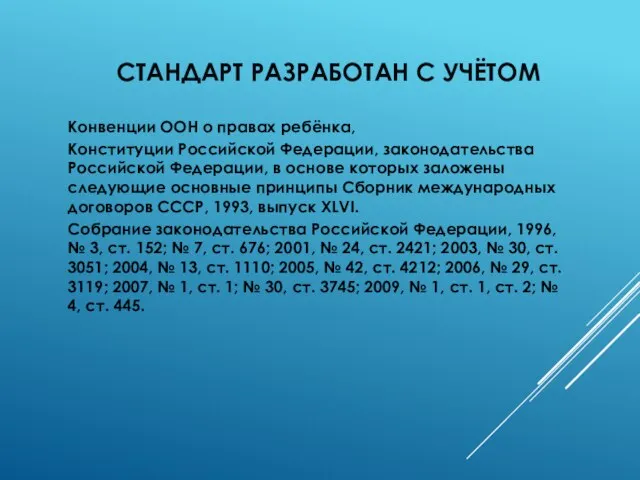 СТАНДАРТ РАЗРАБОТАН С УЧЁТОМ

Конвенции ООН о правах ребёнка,

Конституции Российской Федерации, законодательства Российской Федерации, в основе которых заложены следующие основные принципы Сборник международных договоров СССР, 1993, выпуск XLVI.

Собрание законодательства Российской Федерации, 1996, № 3, ст. 152; № 7, ст. 676; 2001, № 24, ст. 2421; 2003, № 30, ст. 3051; 2004, № 13, ст. 1110; 2005, № 42, ст. 4212; 2006, № 29, ст. 3119; 2007, № 1, ст. 1; № 30, ст. 3745; 2009, № 1, ст. 1, ст. 2; № 4, ст. 445.